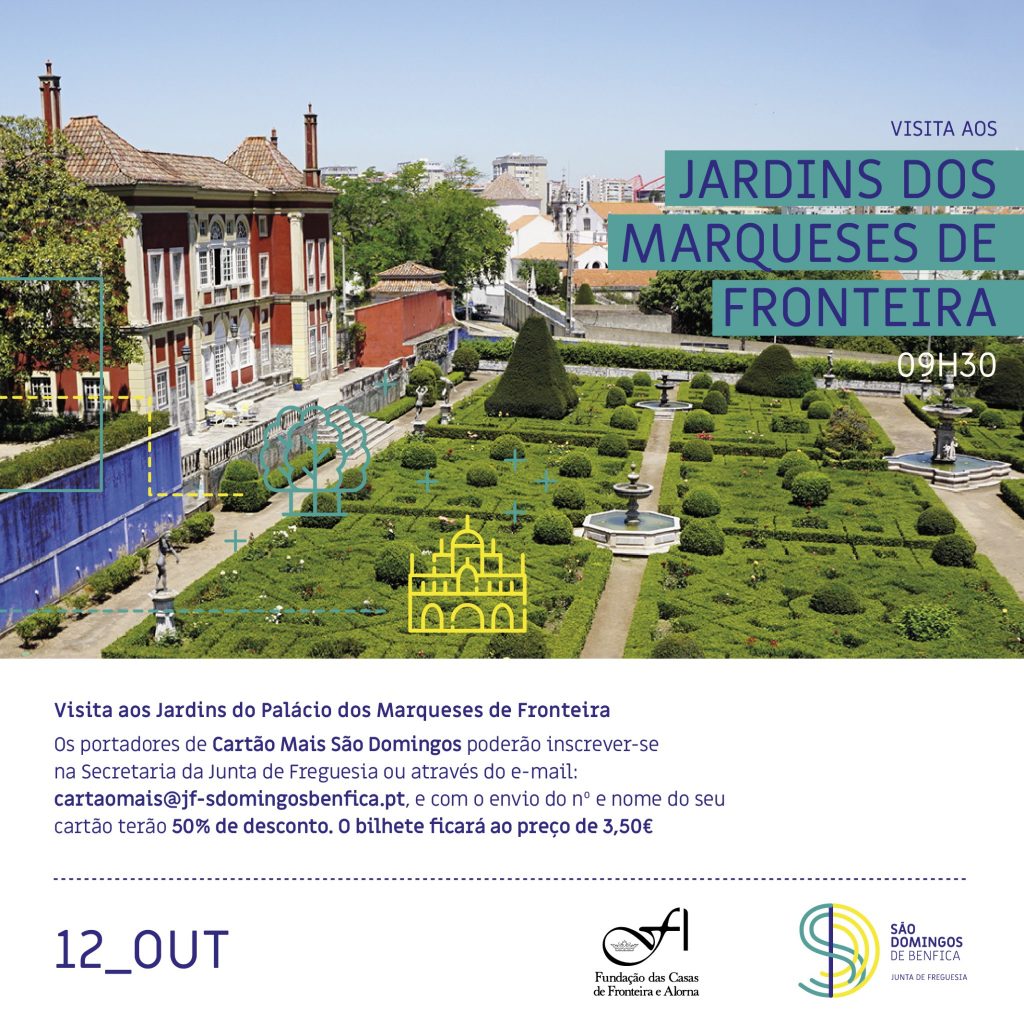 VISITA AOS

JARDINS DOS MARQUESES DE FRONTEIRA

09H30

Visita aos Jardins do Palácio dos Marqueses de Fronteira

Os portadores de Cartão Mais São Domingos poderão inscrever-se na Secretaria da Junta de Freguesia ou através do e-mail: cartaomais@jf-sdomingosbenfica.pt, e com o envio do nº e nome do seu cartão terão 50% de desconto. O bilhete ficará ao preço de 3,50€

12_OUT

Fundação das Casas de Fronteira e Alorna

SÃO DOMINGOS DE BENFICA
JUNTA DE FREGUESIA